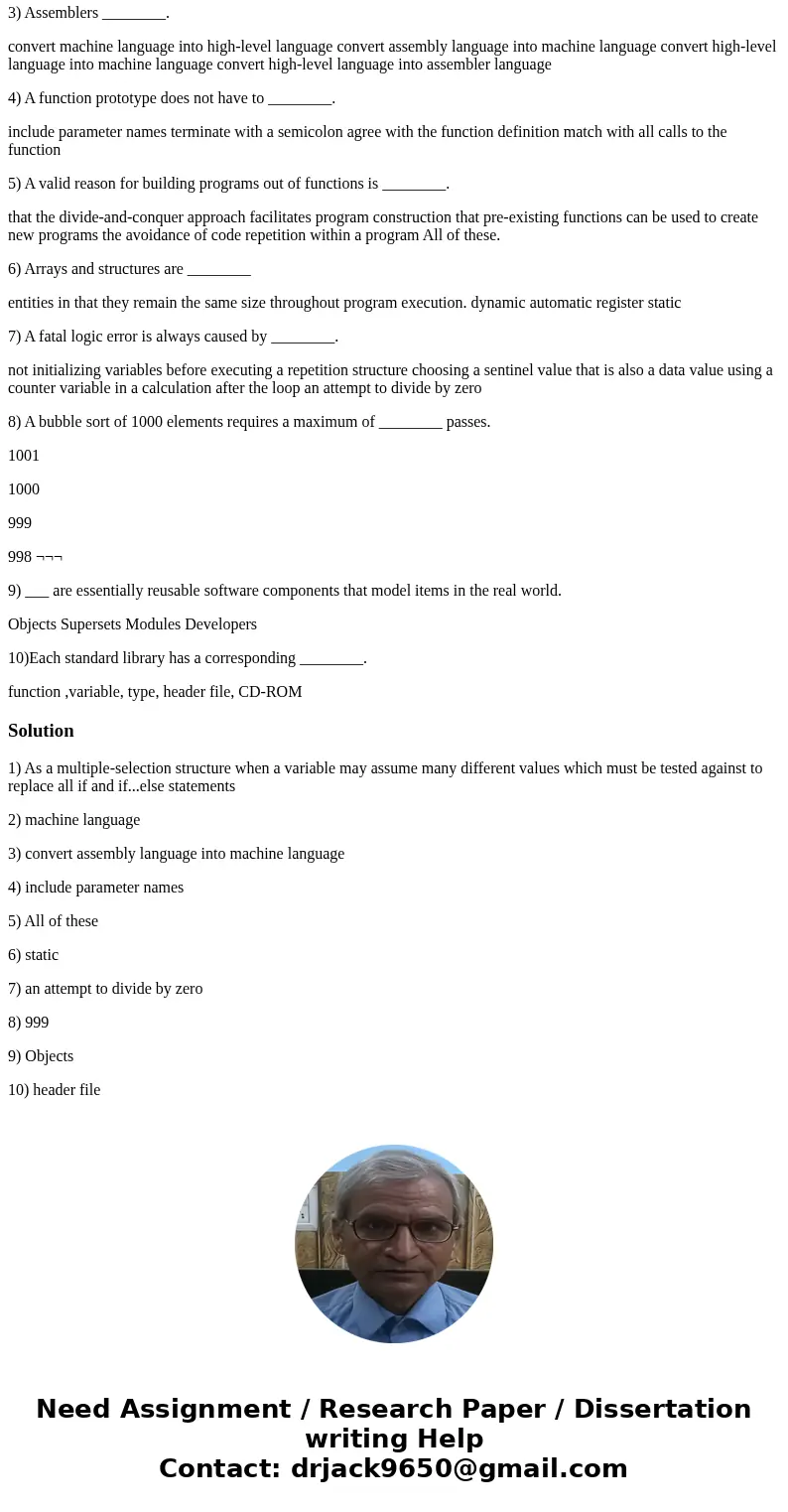 3) Assemblers ________.

convert machine language into high-level language convert assembly language into machine language convert high-level language into machine language convert high-level language into assembler language

4) A function prototype does not have to ________.

include parameter names terminate with a semicolon agree with the function definition match with all calls to the function

5) A valid reason for building programs out of functions is ________.

that the divide-and-conquer approach facilitates program construction that pre-existing functions can be used to create new programs the avoidance of code repetition within a program All of these.

6) Arrays and structures are ________

entities in that they remain the same size throughout program execution. dynamic automatic register static

7) A fatal logic error is always caused by ________.

not initializing variables before executing a repetition structure choosing a sentinel value that is also a data value using a counter variable in a calculation after the loop an attempt to divide by zero

8) A bubble sort of 1000 elements requires a maximum of ________ passes.

1001

1000

999

998 ¬¬¬

9) ___ are essentially reusable software components that model items in the real world.

Objects Supersets Modules Developers

10)Each standard library has a corresponding ________.

function ,variable, type, header file, CD-ROM

Solution

1) As a multiple-selection structure when a variable may assume many different values which must be tested against to replace all if and if...else statements

2) machine language

3) convert assembly language into machine language

4) include parameter names

5) All of these

6) static

7) an attempt to divide by zero

8) 999

9) Objects

10) header file

Need Assignment / Research Paper / Dissertation writing Help
Contact: drjack9650@gmail.com